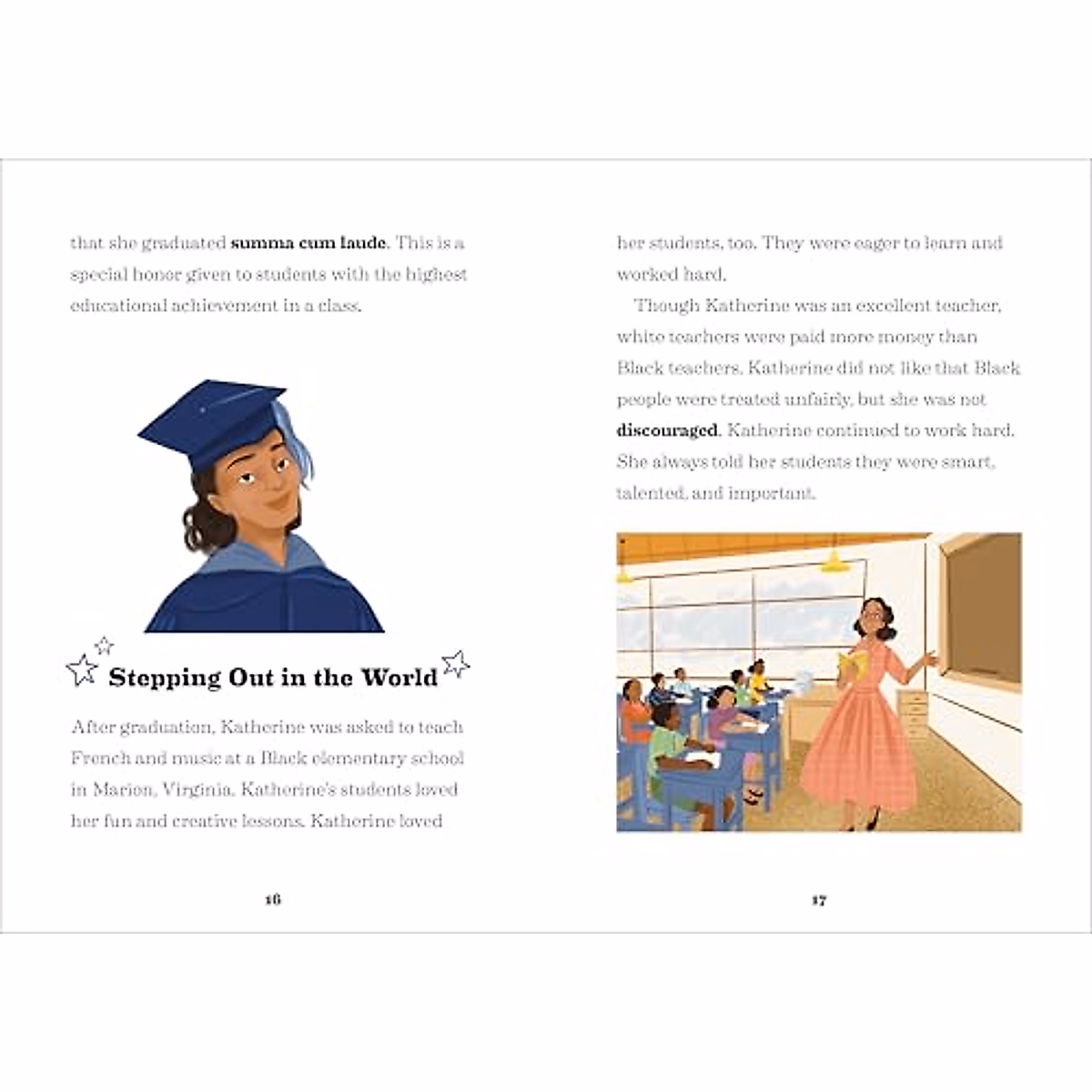 that she graduated summa cum laude. This is a special honor given to students with the highest educational achievement in a class.

Stepping Out in the World

After graduation, Katherine was asked to teach French and music at a Black elementary school in Marion, Virginia. Katherine's students loved her fun and creative lessons. Katherine loved

16

her students, too. They were eager to learn and worked hard.

Though Katherine was an excellent teacher, white teachers were paid more money than Black teachers. Katherine did not like that Black people were treated unfairly, but she was not discouraged. Katherine continued to work hard. She always told her students they were smart, talented, and important.

17